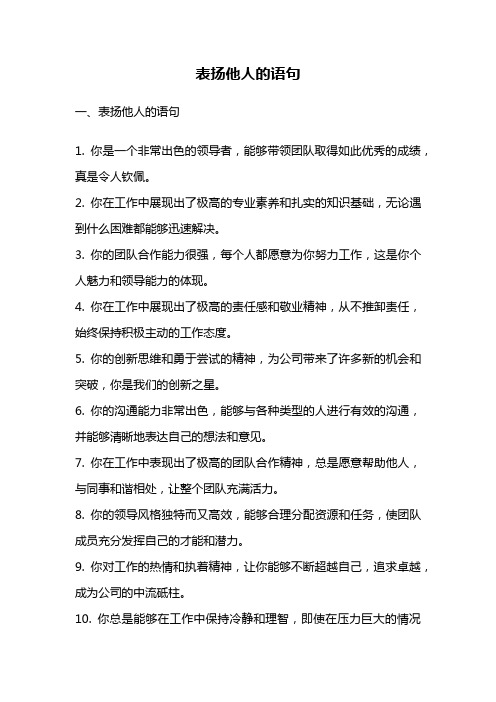 表扬他人的语句

一、表扬他人的语句

1. 你是一个非常出色的领导者，能够带领团队取得如此优秀的成绩，真是令人钦佩。

2. 你在工作中展现出了极高的专业素养和扎实的知识基础，无论遇到什么困难都能够迅速解决。

3. 你的团队合作能力很强，每个人都愿意为你努力工作，这是你个人魅力和领导能力的体现。

4. 你在工作中展现出了极高的责任感和敬业精神，从不推卸责任，始终保持积极主动的工作态度。

5. 你的创新思维和勇于尝试的精神，为公司带来了许多新的机会和突破，你是我们的创新之星。

6. 你的沟通能力非常出色，能够与各种类型的人进行有效的沟通，并能够清晰地表达自己的想法和意见。

7. 你在工作中表现出了极高的团队合作精神，总是愿意帮助他人，与同事和谐相处，让整个团队充满活力。

8. 你的领导风格独特而又高效，能够合理分配资源和任务，使团队成员充分发挥自己的才能和潜力。

9. 你对工作的热情和执着精神，让你能够不断超越自己，追求卓越，成为公司的中流砥柱。

10. 你总是能够在工作中保持冷静和理智，即使在压力巨大的情况